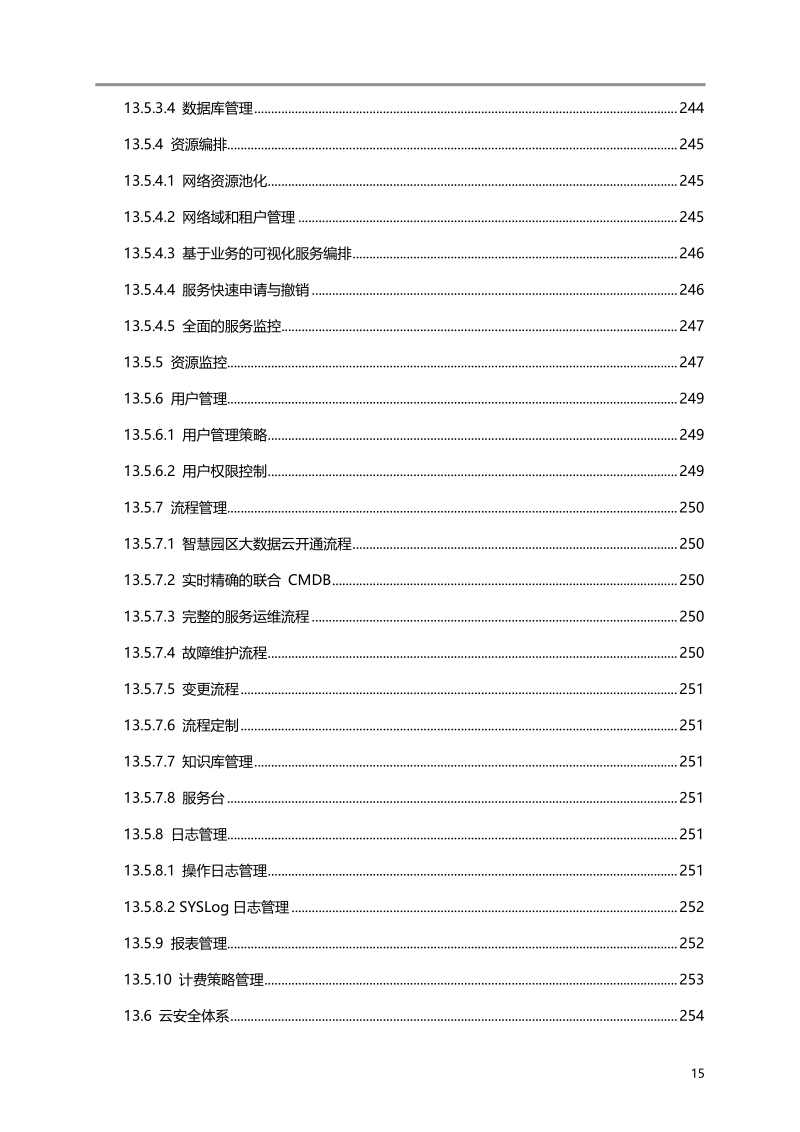 13.5.3.4 数据库管理 ........ 244

13.5.4 资源编排 ........ 245

13.5.4.1 网络资源池化 ........ 245

13.5.4.2 网络域和租户管理 ........ 245

13.5.4.3 基于业务的可视化服务编排 ........ 246

13.5.4.4 服务快速申请与撤销 ........ 246

13.5.4.5 全面的服务监控 ........ 247

13.5.5 资源监控 ........ 247

13.5.6 用户管理 ........ 249

13.5.6.1 用户管理策略 ........ 249

13.5.6.2 用户权限控制 ........ 249

13.5.7 流程管理 ........ 250

13.5.7.1 智慧园区大数据云开通流程 ........ 250

13.5.7.2 实时精确的联合 CMDB ........ 250

13.5.7.3 完整的服务运维流程 ........ 250

13.5.7.4 故障维护流程 ........ 250

13.5.7.5 变更流程 ........ 251

13.5.7.6 流程定制 ........ 251

13.5.7.7 知识库管理 ........ 251

13.5.7.8 服务台 ........ 251

13.5.8 日志管理 ........ 251

13.5.8.1 操作日志管理 ........ 251

13.5.8.2 SYSLog 日志管理 ........ 252

13.5.9 报表管理 ........ 252

13.5.10 计费策略管理 ........ 253

13.6 云安全体系 ........ 254

15